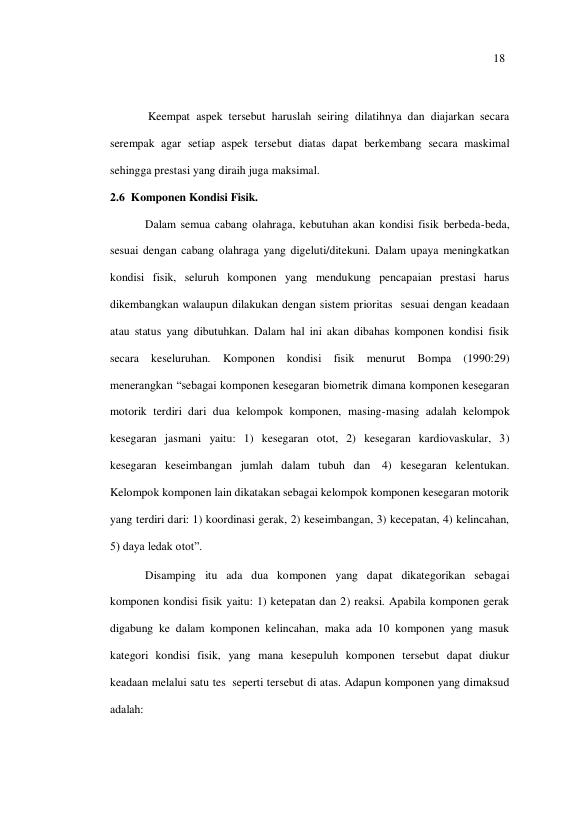 18

Keempat aspek tersebut haruslah seiring dilatihnya dan diajarkan secara serempak agar setiap aspek tersebut diatas dapat berkembang secara maskimal sehingga prestasi yang diraih juga maksimal.

2.6 Komponen Kondisi Fisik.

Dalam semua cabang olahraga, kebutuhan akan kondisi fisik berbeda-beda, sesuai dengan cabang olahraga yang digeluti/ditekuni. Dalam upaya meningkatkan kondisi fisik, seluruh komponen yang mendukung pencapaian prestasi harus dikembangkan walaupun dilakukan dengan sistem prioritas sesuai dengan keadaan atau status yang dibutuhkan. Dalam hal ini akan dibahas komponen kondisi fisik secara keseluruhan. Komponen kondisi fisik menurut Bompa (1990:29) menerangkan "sebagai komponen kesegaran biometrik dimana komponen kesegaran motorik terdiri dari dua kelompok komponen, masing-masing adalah kelompok kesegaran jasmani yaitu: 1) kesegaran otot, 2) kesegaran kardiovaskular, 3) kesegaran keseimbangan jumlah dalam tubuh dan 4) kesegaran kelentukan. Kelompok komponen lain dikatakan sebagai kelompok komponen kesegaran motorik yang terdiri dari: 1) koordinasi gerak, 2) keseimbangan, 3) kecepatan, 4) kelincahan, 5) daya ledak otot".

Disamping itu ada dua komponen yang dapat dikategorikan sebagai komponen kondisi fisik yaitu: 1) ketepatan dan 2) reaksi. Apabila komponen gerak digabung ke dalam komponen kelincahan, maka ada 10 komponen yang masuk kategori kondisi fisik, yang mana kesepuluh komponen tersebut dapat diukur keadaan melalui satu tes seperti tersebut di atas. Adapun komponen yang dimaksud adalah: